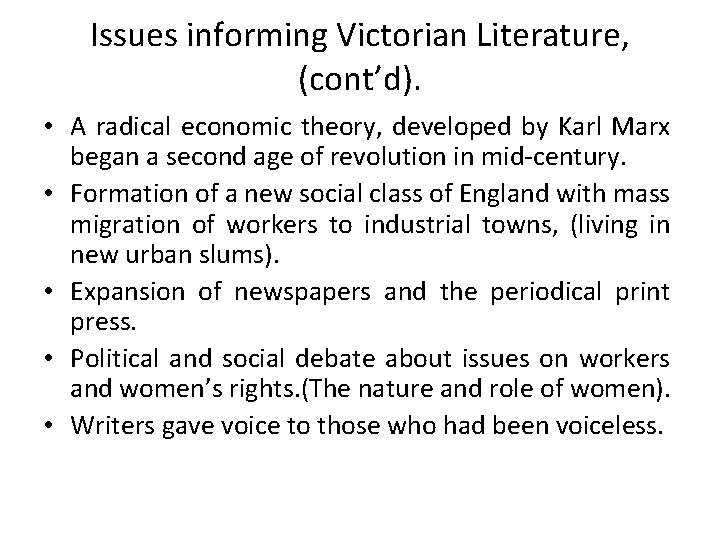 Issues informing Victorian Literature, (cont'd).

• A radical economic theory, developed by Karl Marx began a second age of revolution in mid-century.
• Formation of a new social class of England with mass migration of workers to industrial towns, (living in new urban slums).
• Expansion of newspapers and the periodical print press.
• Political and social debate about issues on workers and women's rights.(The nature and role of women).
• Writers gave voice to those who had been voiceless.